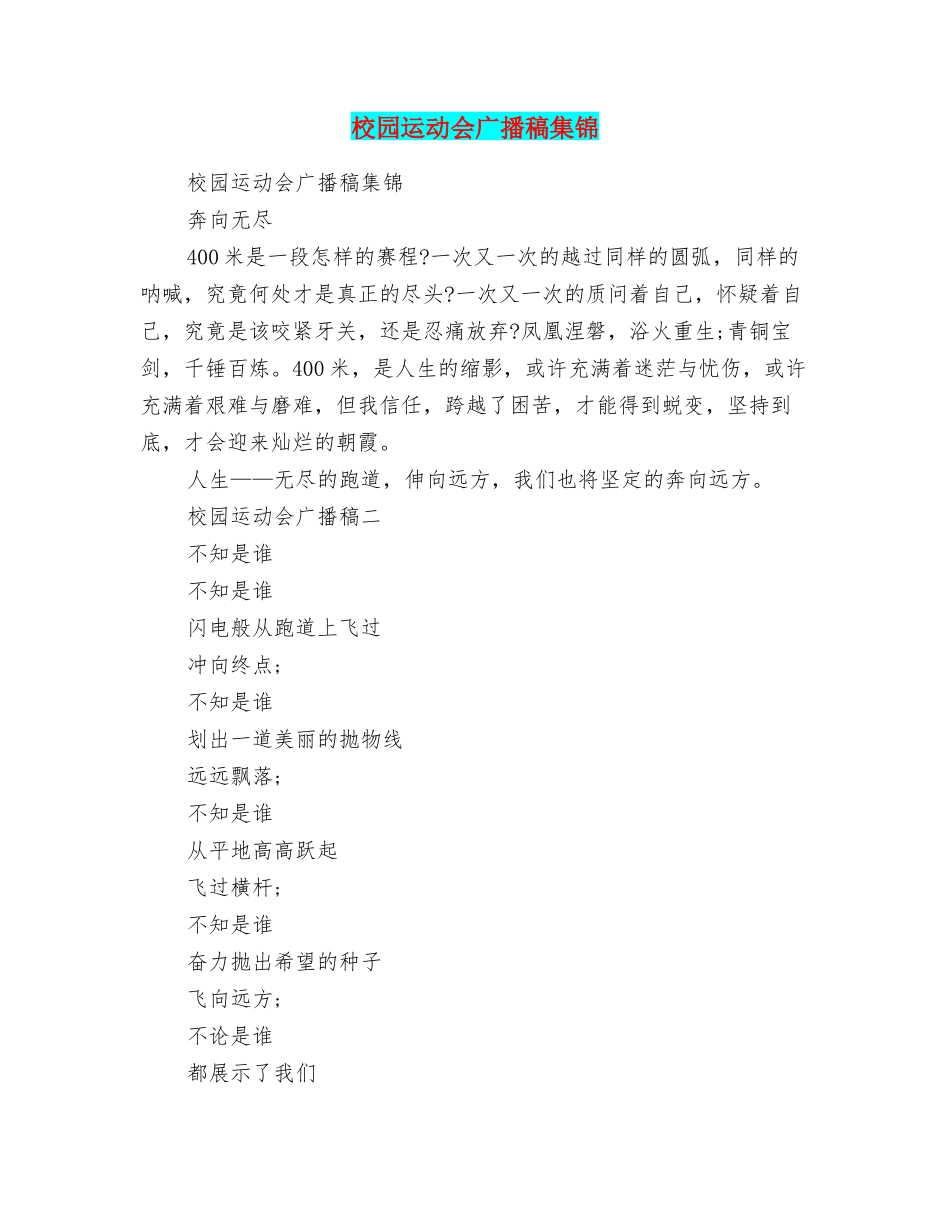 校园运动会广播稿集锦

校园运动会广播稿集锦

奔向无尽

400米是一段怎样的赛程?一次又一次的越过同样的圆弧，同样的呐喊，究竟何处才是真正的尽头?一次又一次的质问着自己，怀疑着自己，究竟是该咬紧牙关，还是忍痛放弃?凤凰涅磐，浴火重生;青铜宝剑，千锤百炼。400米，是人生的缩影，或许充满着迷茫与忧伤，或许充满着艰难与磨难，但我信任，跨越了困苦，才能得到蜕变，坚持到底，才会迎来灿烂的朝霞。

人生——无尽的跑道，伸向远方，我们也将坚定的奔向远方。

校园运动会广播稿二

不知是谁

不知是谁

闪电般从跑道上飞过

冲向终点;

不知是谁

划出一道美丽的抛物线

远远飘落;

不知是谁

从平地高高跃起

飞过横杆;

不知是谁

奋力抛出希望的种子

飞向远方;

不论是谁

都展示了我们